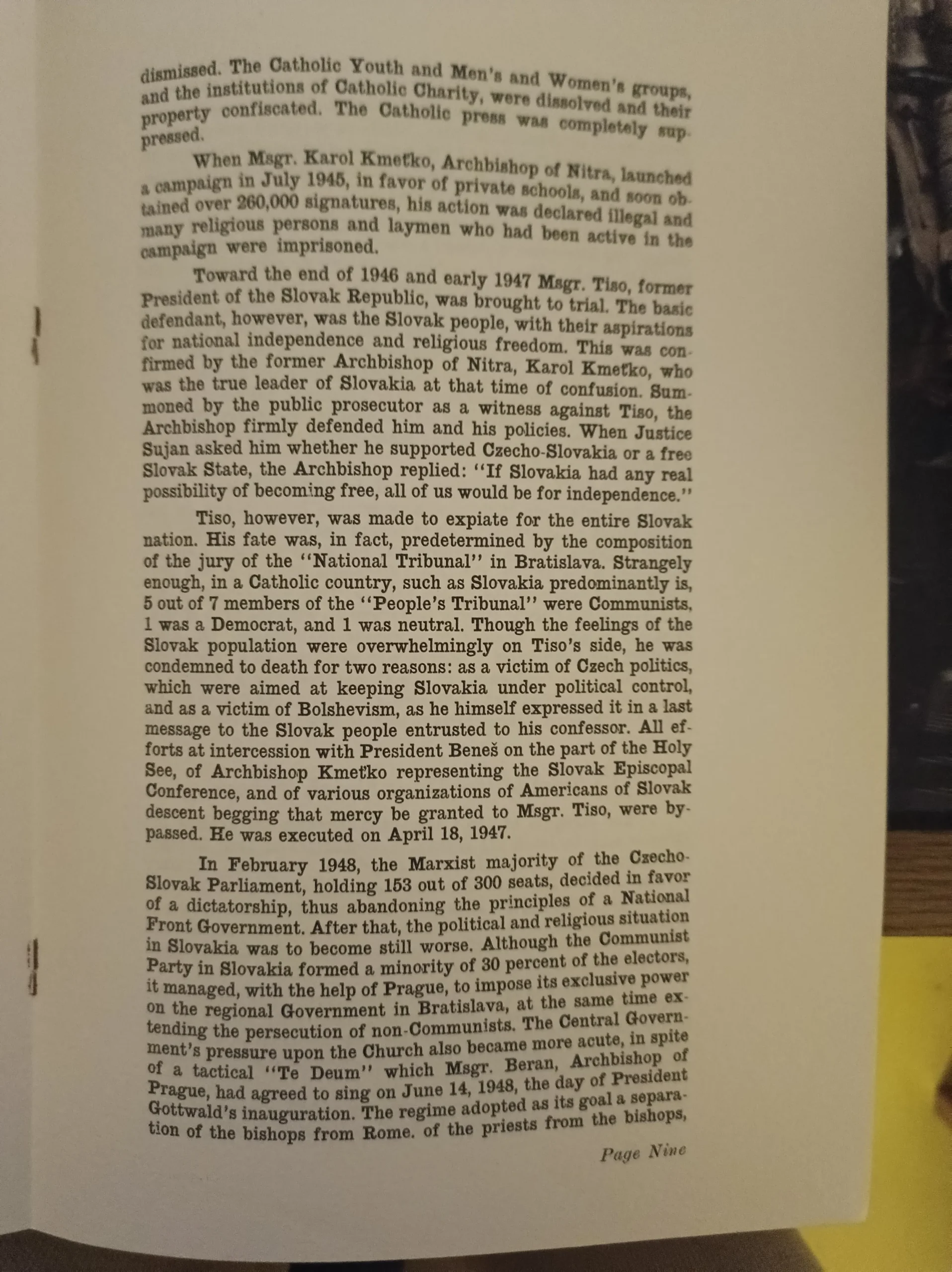 dismissed. The Catholic Youth and Men's and Women's groups, and the institutions of Catholic Charity, were dissolved and their property confiscated. The Catholic press was completely suppressed.

When Msgr. Karol Kmeťko, Archbishop of Nitra, launched a campaign in July 1945, in favor of private schools, and soon obtained over 260,000 signatures, his action was declared illegal and many religious persons and laymen who had been active in the campaign were imprisoned.

Toward the end of 1946 and early 1947 Msgr. Tiso, former President of the Slovak Republic, was brought to trial. The basic defendant, however, was the Slovak people, with their aspirations for national independence and religious freedom. This was confirmed by the former Archbishop of Nitra, Karol Kmeťko, who was the true leader of Slovakia at that time of confusion. Summoned by the public prosecutor as a witness against Tiso, the Archbishop firmly defended him and his policies. When Justice Sujan asked him whether he supported Czecho-Slovakia or a free Slovak State, the Archbishop replied: "If Slovakia had any real possibility of becoming free, all of us would be for independence."

Tiso, however, was made to expiate for the entire Slovak nation. His fate was, in fact, predetermined by the composition of the jury of the "National Tribunal" in Bratislava. Strangely enough, in a Catholic country, such as Slovakia predominantly is, 5 out of 7 members of the "People's Tribunal" were Communists, 1 was a Democrat, and 1 was neutral. Though the feelings of the Slovak population were overwhelmingly on Tiso's side, he was condemned to death for two reasons: as a victim of Czech politics, which were aimed at keeping Slovakia under political control, and as a victim of Bolshevism, as he himself expressed it in a last message to the Slovak people entrusted to his confessor. All efforts at intercession with President Beneš on the part of the Holy See, of Archbishop Kmeťko representing the Slovak Episcopal Conference, and of various organizations of Americans of Slovak descent begging that mercy be granted to Msgr. Tiso, were bypassed. He was executed on April 18, 1947.

In February 1948, the Marxist majority of the Czecho-Slovak Parliament, holding 153 out of 300 seats, decided in favor of a dictatorship, thus abandoning the principles of a National Front Government. After that, the political and religious situation in Slovakia was to become still worse. Although the Communist Party in Slovakia formed a minority of 30 percent of the electors, it managed, with the help of Prague, to impose its exclusive power on the regional Government in Bratislava, at the same time extending the persecution of non-Communists. The Central Government's pressure upon the Church also became more acute, in spite of a tactical "Te Deum" which Msgr. Beran, Archbishop of Prague, had agreed to sing on June 14, 1948, the day of President Gottwald's inauguration. The regime adopted as its goal a separation of the bishops from Rome. of the priests from the bishops,

Page Nine